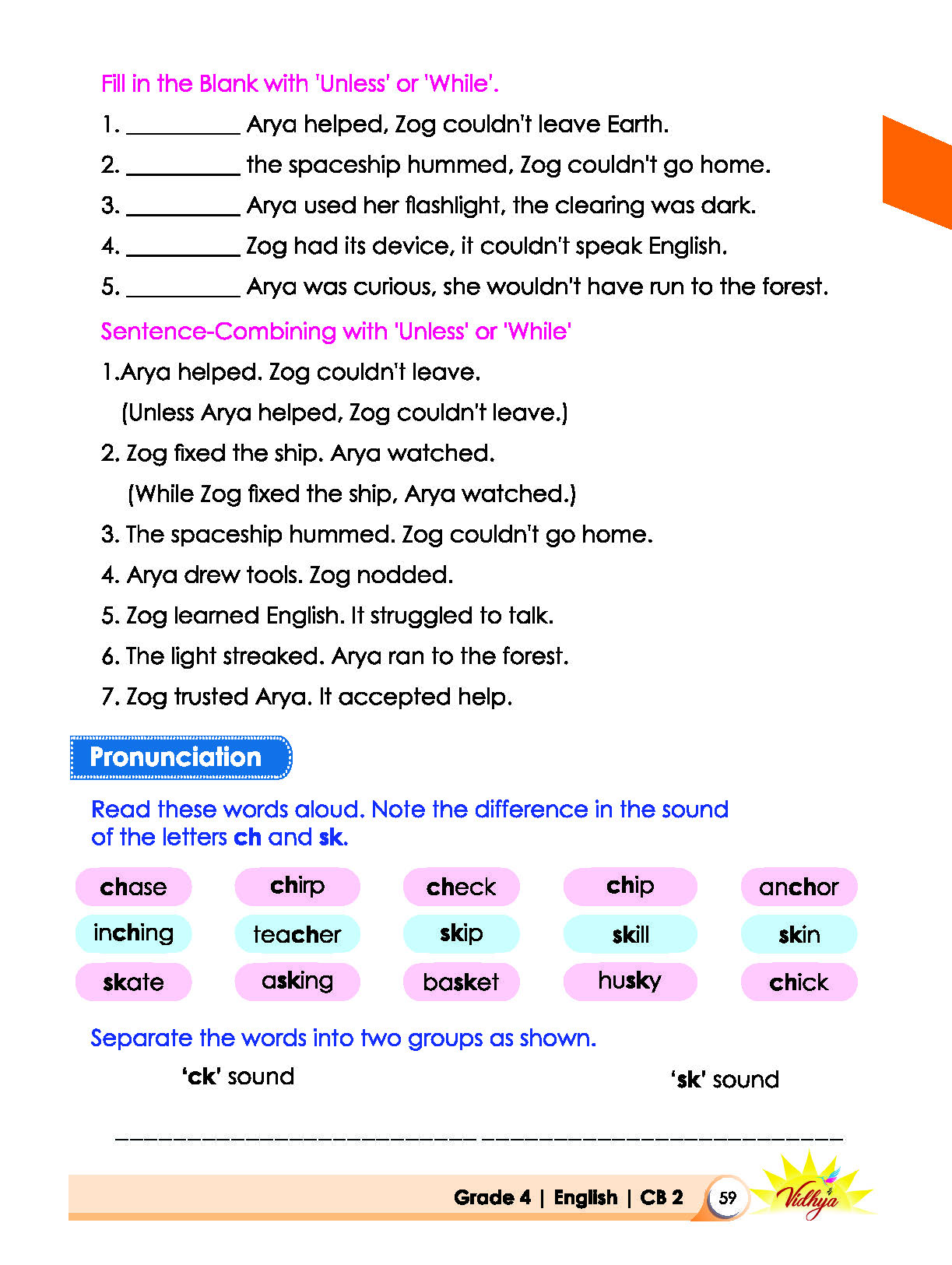 Fill in the Blank with 'Unless' or 'While'.

1. ____ Arya helped, Zog couldn't leave Earth.

2. ____ the spaceship hummed, Zog couldn't go home.

3. ____ Arya used her flashlight, the clearing was dark.

4. ____ Zog had its device, it couldn't speak English.

5. ____ Arya was curious, she wouldn't have run to the forest.

Sentence-Combining with 'Unless' or 'While'

1.Arya helped. Zog couldn't leave.

(Unless Arya helped, Zog couldn't leave.)

2. Zog fixed the ship. Arya watched.

(While Zog fixed the ship, Arya watched.)

3. The spaceship hummed. Zog couldn't go home.

4. Arya drew tools. Zog nodded.

5. Zog learned English. It struggled to talk.

6. The light streaked. Arya ran to the forest.

7. Zog trusted Arya. It accepted help.

Pronunciation

Read these words aloud. Note the difference in the sound of the letters ch and sk.

chase
chirp
check
chip
anchor
inching
teacher
skip
skill
skin
skate
asking
basket
husky
chick

Separate the words into two groups as shown.

'ck' sound

'sk' sound

____ ____

Grade 4 | English | CB 2

59

Vidhya